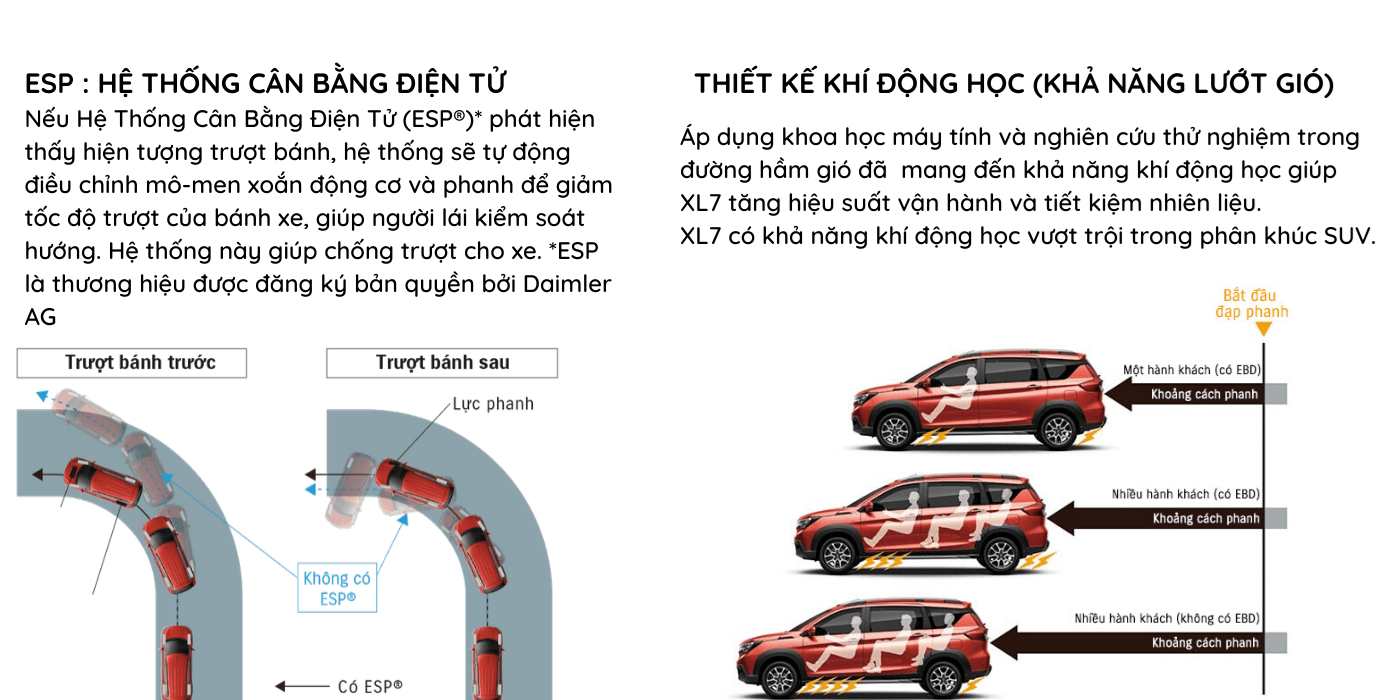 ESP : HỆ THỐNG CÂN BẰNG ĐIỆN TỬ

Nếu Hệ Thống Cân Bằng Điện Tử (ESP®)* phát hiện thấy hiện tượng trượt bánh, hệ thống sẽ tự động điều chỉnh mô-men xoắn động cơ và phanh để giảm tốc độ trượt của bánh xe, giúp người lái kiểm soát hướng. Hệ thống này giúp chống trượt cho xe. *ESP là thương hiệu được đăng ký bản quyền bởi Daimler AG

Trượt bánh trước

Trượt bánh sau

Lực phanh

Không có ESP®

Có ESP®

THIẾT KẾ KHÍ ĐỘNG HỌC (KHẢ NĂNG LƯỚT GIÓ)

Áp dụng khoa học máy tính và nghiên cứu thử nghiệm trong đường hầm gió đã mang đến khả năng khí động học giúp XL7 tăng hiệu suất vận hành và tiết kiệm nhiên liệu.
XL7 có khả năng khí động học vượt trội trong phân khúc SUV.

Bắt đầu đạp phanh

Một hành khách (có EBD)

Khoảng cách phanh

Nhiều hành khách (có EBD)

Khoảng cách phanh

Nhiều hành khách (không có EBD)

Khoảng cách phanh